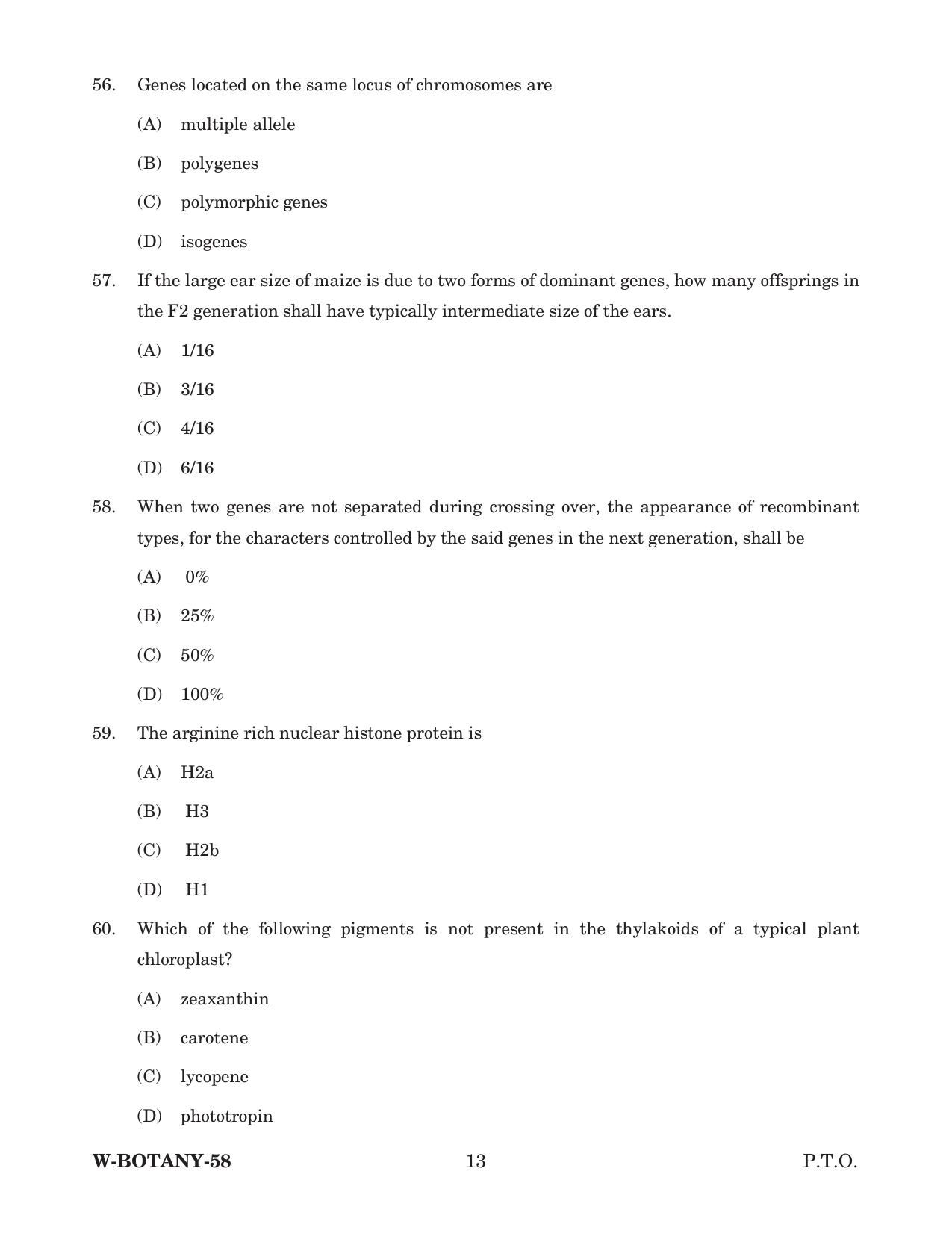 56. Genes located on the same locus of chromosomes are

(A) multiple allele

(B) polygenes

(C) polymorphic genes

(D) isogenes

57. If the large ear size of maize is due to two forms of dominant genes, how many offsprings in the F2 generation shall have typically intermediate size of the ears.

(A) 1/16

(B) 3/16

(C) 4/16

(D) 6/16

58. When two genes are not separated during crossing over, the appearance of recombinant types, for the characters controlled by the said genes in the next generation, shall be

(A) 0%

(B) 25%

(C) 50%

(D) 100%

59. The arginine rich nuclear histone protein is

(A) H2a

(B) H3

(C) H2b

(D) H1

60. Which of the following pigments is not present in the thylakoids of a typical plant chloroplast?

(A) zeaxanthin

(B) carotene

(C) lycopene

(D) phototropin

W-BOTANY-58 13 P.T.O.